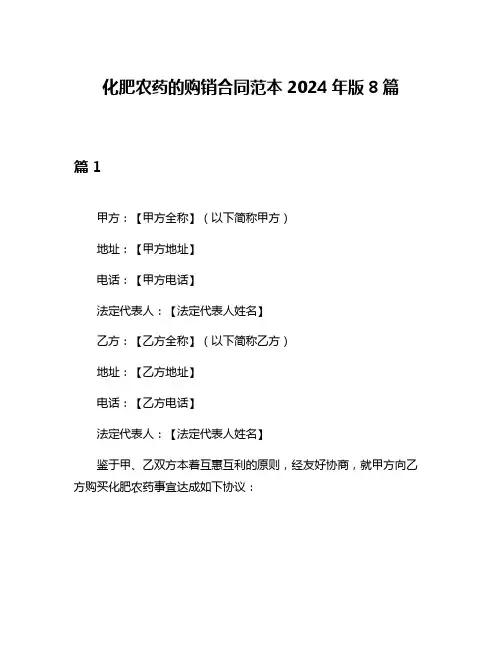 化肥农药的购销合同范本 2024 年版 8 篇

篇 1

甲方：【甲方全称】（以下简称甲方）

地址：【甲方地址】

电话：【甲方电话】

法定代表人：【法定代表人姓名】

乙方：【乙方全称】（以下简称乙方）

地址：【乙方地址】

电话：【乙方电话】

法定代表人：【法定代表人姓名】

鉴于甲、乙双方本着互惠互利的原则，经友好协商，就甲方向乙方购买化肥农药事宜达成如下协议：